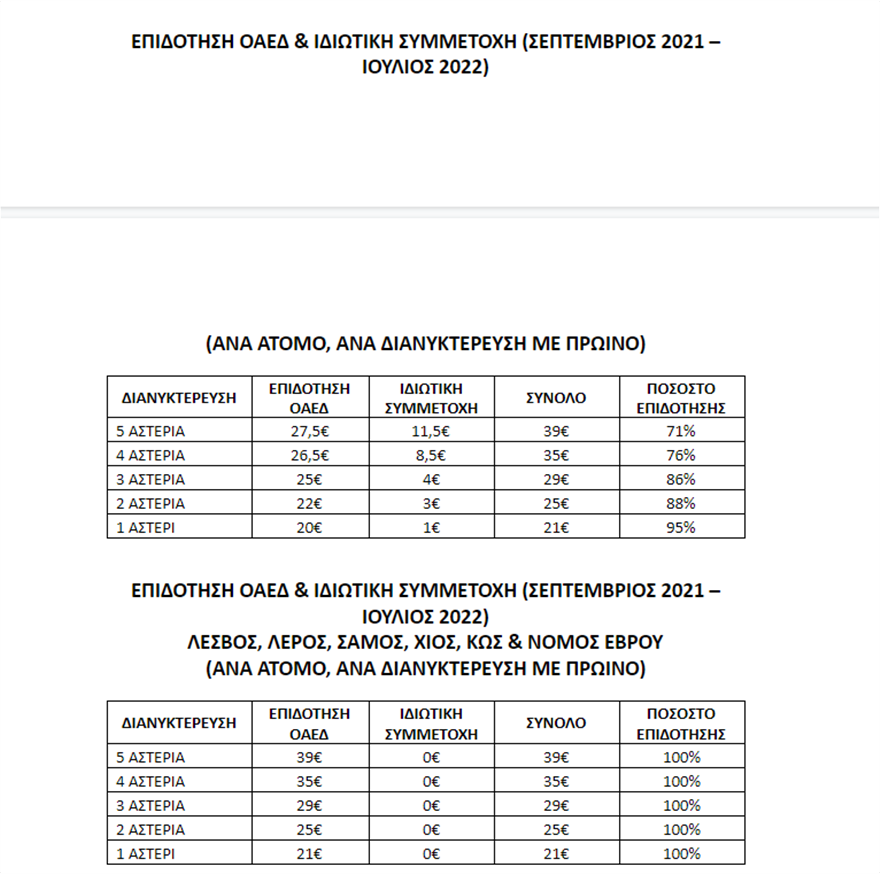 ΕΠΙΔΟΤΗΣΗ ΟΑΕΔ & ΙΔΙΩΤΙΚΗ ΣΥΜΜΕΤΟΧΗ (ΣΕΠΤΕΜΒΡΙΟΣ 2021 – ΙΟΥΛΙΟΣ 2022)

(ΑΝΑ ΑΤΟΜΟ, ΑΝΑ ΔΙΑΝΥΚΤΕΡΕΥΣΗ ΜΕ ΠΡΩΙΝΟ)

| ΔΙΑΝΥΚΤΕΡΕΥΣΗ | ΕΠΙΔΟΤΗΣΗ ΟΑΕΔ | ΙΔΙΩΤΙΚΗ ΣΥΜΜΕΤΟΧΗ | ΣΥΝΟΛΟ | ΠΟΣΟΣΤΟ ΕΠΙΔΟΤΗΣΗΣ |
|---|---|---|---|---|
| 5 ΑΣΤΕΡΙΑ | 27,5€ | 11,5€ | 39€ | 71% |
| 4 ΑΣΤΕΡΙΑ | 26,5€ | 8,5€ | 35€ | 76% |
| 3 ΑΣΤΕΡΙΑ | 25€ | 4€ | 29€ | 86% |
| 2 ΑΣΤΕΡΙΑ | 22€ | 3€ | 25€ | 88% |
| 1 ΑΣΤΕΡΙ | 20€ | 1€ | 21€ | 95% |

ΕΠΙΔΟΤΗΣΗ ΟΑΕΔ & ΙΔΙΩΤΙΚΗ ΣΥΜΜΕΤΟΧΗ (ΣΕΠΤΕΜΒΡΙΟΣ 2021 – ΙΟΥΛΙΟΣ 2022)
ΛΕΣΒΟΣ, ΛΕΡΟΣ, ΣΑΜΟΣ, ΧΙΟΣ, ΚΩΣ & ΝΟΜΟΣ ΕΒΡΟΥ
(ΑΝΑ ΑΤΟΜΟ, ΑΝΑ ΔΙΑΝΥΚΤΕΡΕΥΣΗ ΜΕ ΠΡΩΙΝΟ)

| ΔΙΑΝΥΚΤΕΡΕΥΣΗ | ΕΠΙΔΟΤΗΣΗ ΟΑΕΔ | ΙΔΙΩΤΙΚΗ ΣΥΜΜΕΤΟΧΗ | ΣΥΝΟΛΟ | ΠΟΣΟΣΤΟ ΕΠΙΔΟΤΗΣΗΣ |
|---|---|---|---|---|
| 5 ΑΣΤΕΡΙΑ | 39€ | 0€ | 39€ | 100% |
| 4 ΑΣΤΕΡΙΑ | 35€ | 0€ | 35€ | 100% |
| 3 ΑΣΤΕΡΙΑ | 29€ | 0€ | 29€ | 100% |
| 2 ΑΣΤΕΡΙΑ | 25€ | 0€ | 25€ | 100% |
| 1 ΑΣΤΕΡΙ | 21€ | 0€ | 21€ | 100% |